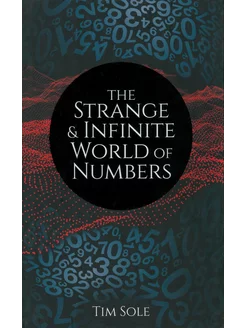 THE
STRANGE
& INFINITE
WORLD OF
NUMBERS

TIM SOLE